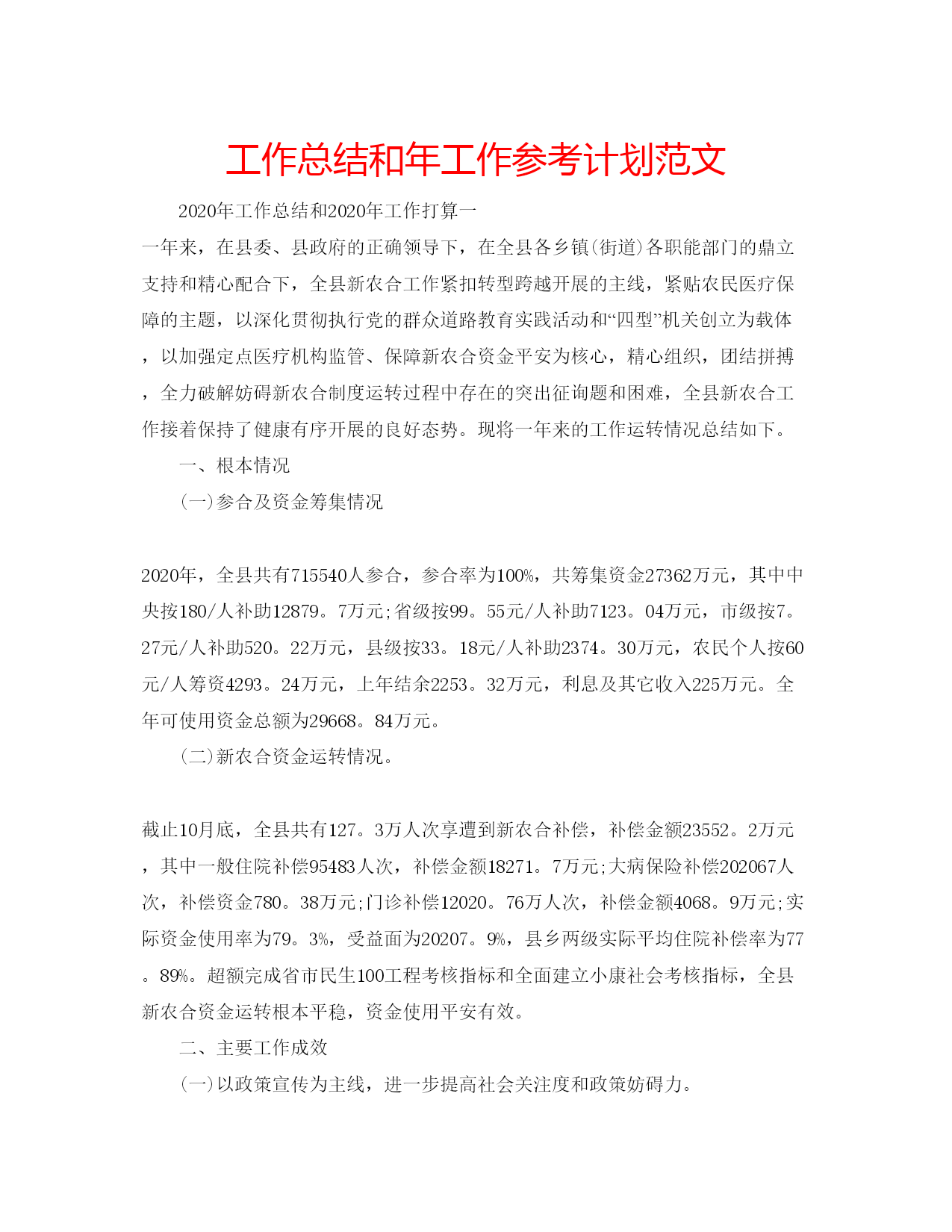 工作总结和年工作参考计划范文

2020年工作总结和2020年工作打算一

一年来，在县委、县政府的正确领导下，在全县各乡镇(街道)各职能部门的鼎立支持和精心配合下，全县新农合工作紧扣转型跨越开展的主线，紧贴农民医疗保障的主题，以深化贯彻执行党的群众道路教育实践活动和“四型”机关创立为载体，以加强定点医疗机构监管、保障新农合资金平安为核心，精心组织，团结拼搏，全力破解妨碍新农合制度运转过程中存在的突出征询题和困难，全县新农合工作接着保持了健康有序开展的良好态势。现将一年来的工作运转情况总结如下。

一、根本情况

(一)参合及资金筹集情况

2020年，全县共有715540人参合，参合率为100%，共筹集资金27362万元，其中中央按180/人补助12879。7万元;省级按99。55元/人补助7123。04万元，市级按7。27元/人补助520。22万元，县级按33。18元/人补助2374。30万元，农民个人按60元/人筹资4293。24万元，上年结余2253。32万元，利息及其它收入225万元。全年可使用资金总额为29668。84万元。

(二)新农合资金运转情况。

截止10月底，全县共有127。3万人次享遭到新农合补偿，补偿金额23552。2万元，其中一般住院补偿95483人次，补偿金额18271。7万元;大病保险补偿202067人次，补偿资金780。38万元;门诊补偿12020。76万人次，补偿金额4068。9万元;实际资金使用率为79。3%，受益面为20207。9%，县乡两级实际平均住院补偿率为77。89%。超额完成省市民生100工程考核指标和全面建立小康社会考核指标，全县新农合资金运转根本平稳，资金使用平安有效。

二、主要工作成效

(一)以政策宣传为主线，进一步提高社会关注度和政策妨碍力。